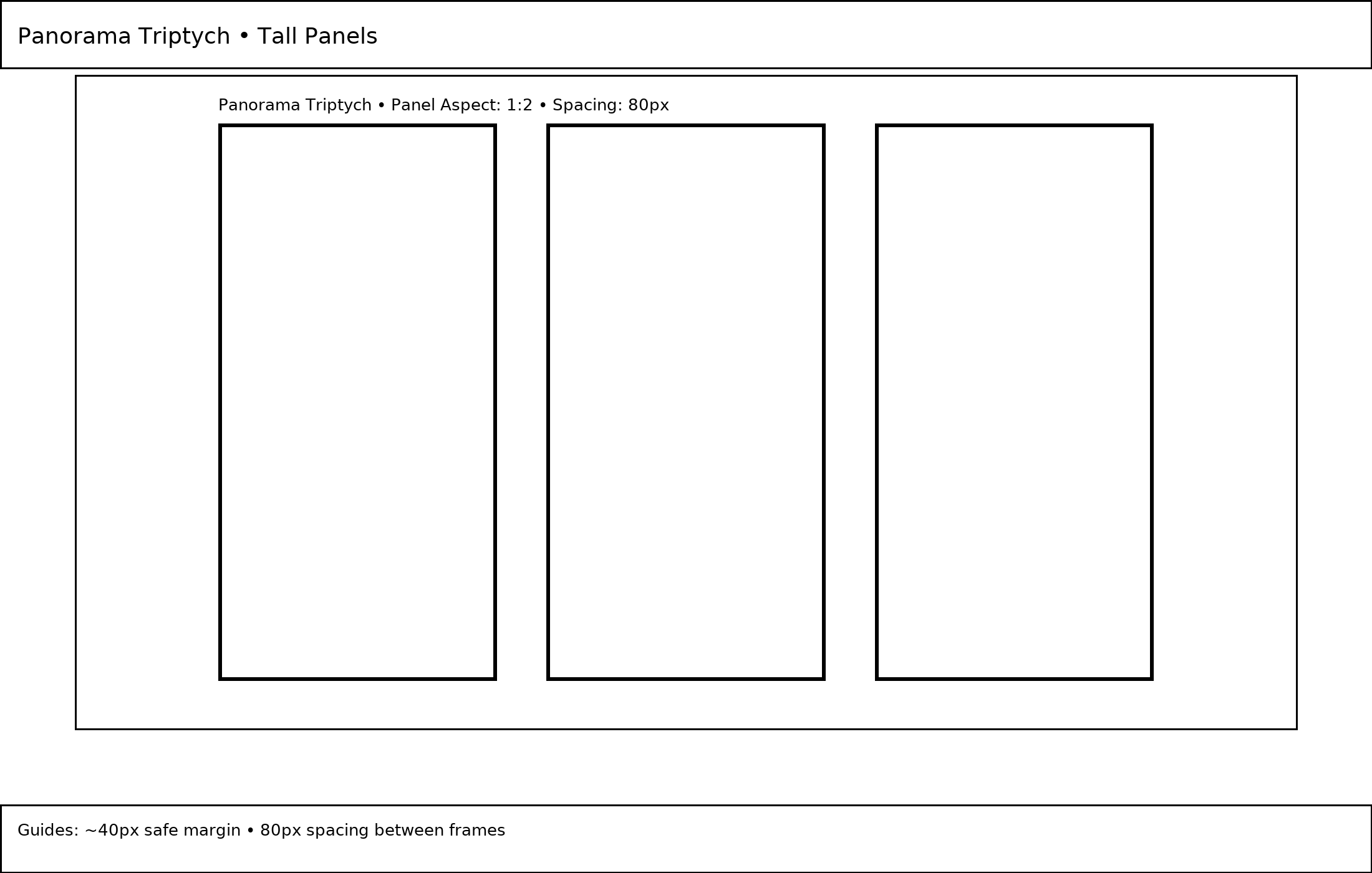 Panorama Triptych • Tall Panels

Panorama Triptych • Panel Aspect: 1:2 • Spacing: 80px

Guides: ~40px safe margin • 80px spacing between frames